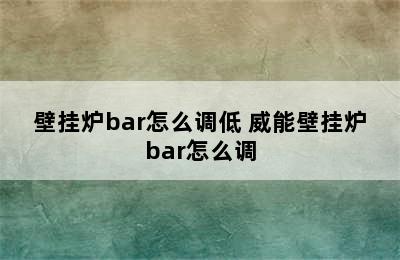 壁挂炉bar怎么调低 威能壁挂炉bar怎么调